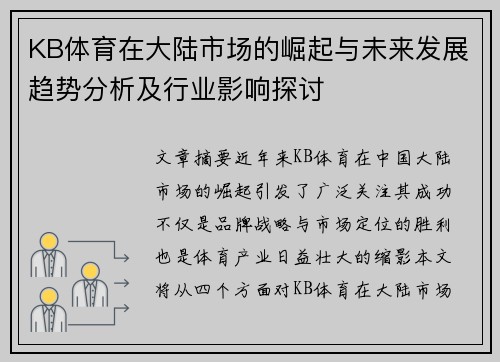 KB体育在大陆市场的崛起与未来发展趋势分析及行业影响探讨

文章摘要近年来KB体育在中国大陆市场的崛起引发了广泛关注其成功不仅是品牌战略与市场定位的胜利也是体育产业日益壮大的缩影本文将从四个方面对KB体育在大陆市场